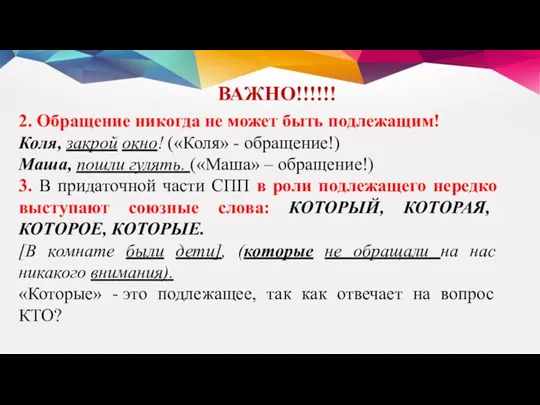 ВАЖНО!!!!!!

2. Обращение никогда не может быть подлежащим!
Коля, закрой окно! («Коля» - обращение!)
Маша, пошли гулять. («Маша» – обращение!)
3. В придаточной части СПП в роли подлежащего нередко выступают союзные слова: КОТОРЫЙ, КОТОРАЯ, КОТОРОЕ, КОТОРЫЕ.
[В комнате были дети], (которые не обращали на нас никакого внимания).
«Которые» - это подлежащее, так как отвечает на вопрос КТО?